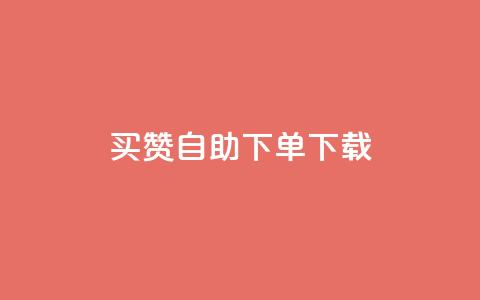 买赞自助下单下载